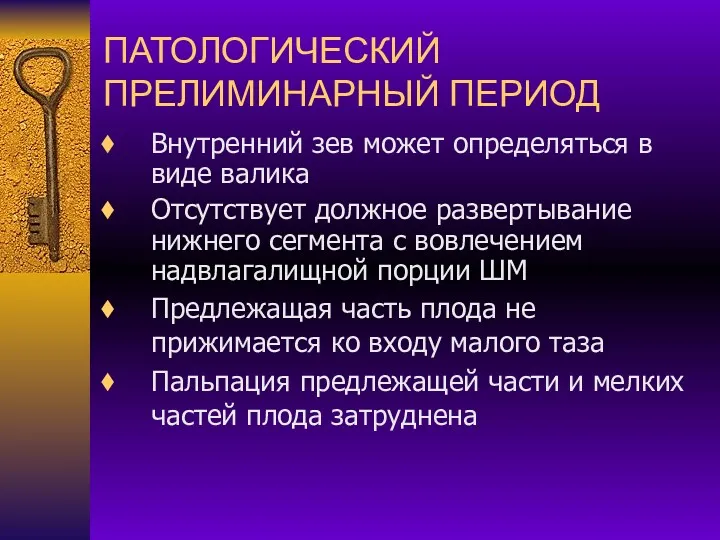 ПАТОЛОГИЧЕСКИЙ ПРЕЛИМИНАРНЫЙ ПЕРИОД

♦ Внутренний зев может определяться в виде валика

♦ Отсутствует должное развертывание нижнего сегмента с вовлечением надвлагалищной порции ШМ

♦ Предлежащая часть плода не прижимается ко входу малого таза

♦ Пальпация предлежащей части и мелких частей плода затруднена